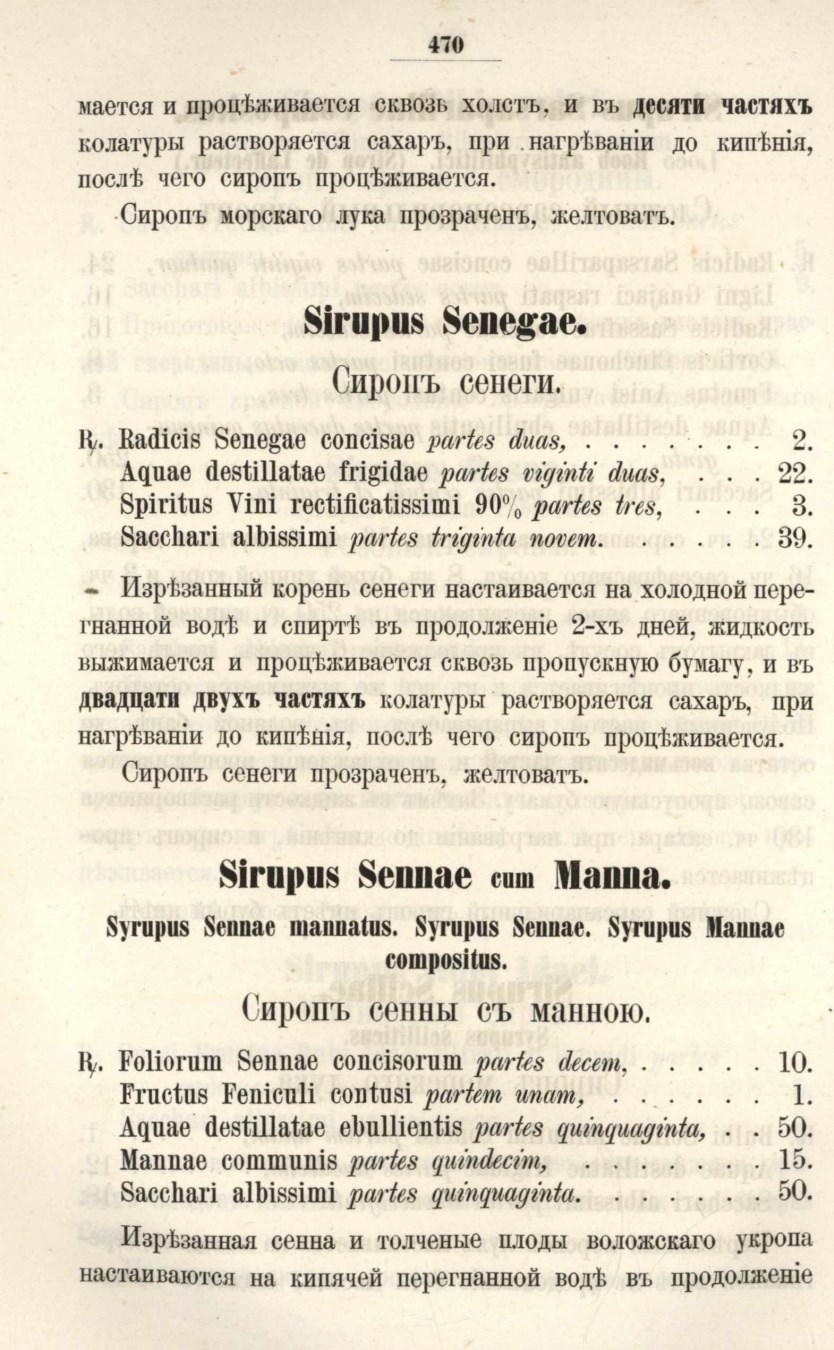 470

мается и процѣживается сквозь холстъ, и въ десяти частяхъ колатуры растворяется сахаръ, при нагрѣваніи до кипѣнія, послѣ чего сиропъ процѣживается.

Сиропъ морскаго лука прозраченъ, желтоватъ.

Sirupus Senegae.

Сиропъ сенеги.

℞. Radicis Senegae concisae partes duas, 2.
Aquae destillatae frigidae partes viginti duas, 22.
Spiritus Vini rectificatissimi 90% partes tres, 3.
Sacchari albissimi partes triginta novem. 39.

Изрѣзанный корень сенеги настаивается на холодной перегнанной водѣ и спиртѣ въ продолженіе 2-хъ дней, жидкость выжимается и процѣживается сквозь пропускную бумагу, и въ двадцати двухъ частяхъ колатуры растворяется сахаръ, при нагрѣваніи до кипѣнія, послѣ чего сиропъ процѣживается.

Сиропъ сенеги прозраченъ, желтоватъ.

Sirupus Sennae cum Manna.

Syrupus Sennae mannatus. Syrupus Sennae. Syrupus Mannae compositus.

Сиропъ сенны съ манною.

℞. Foliorum Sennae concisorum partes decem, 10.
Fructus Feniculi contusi partem unam, 1.
Aquae destillatae ebullientis partes quinquaginta, 50.
Mannae communis partes quindecim, 15.
Sacchari albissimi partes quinquaginta. 50.

Изрѣзанная сенна и толченые плоды воложскаго укропа настаиваются на кипячей перегнанной водѣ въ продолженіе